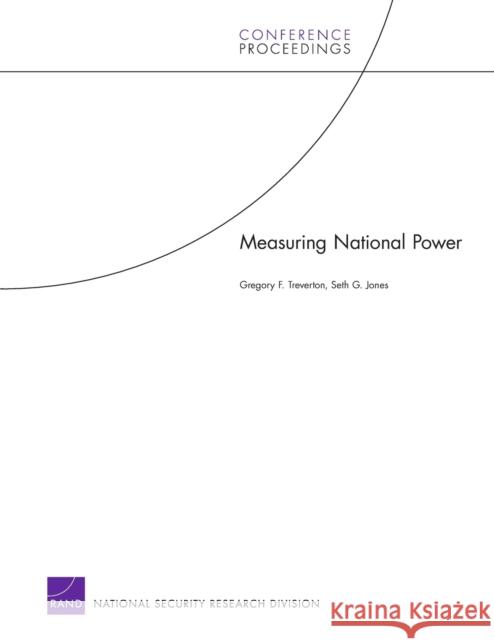 CONFERENCE
PROCEEDINGS

Measuring National Power

Gregory F. Treverton, Seth G. Jones

RAND

NATIONAL SECURITY RESEARCH DIVISION

Kraina Książek